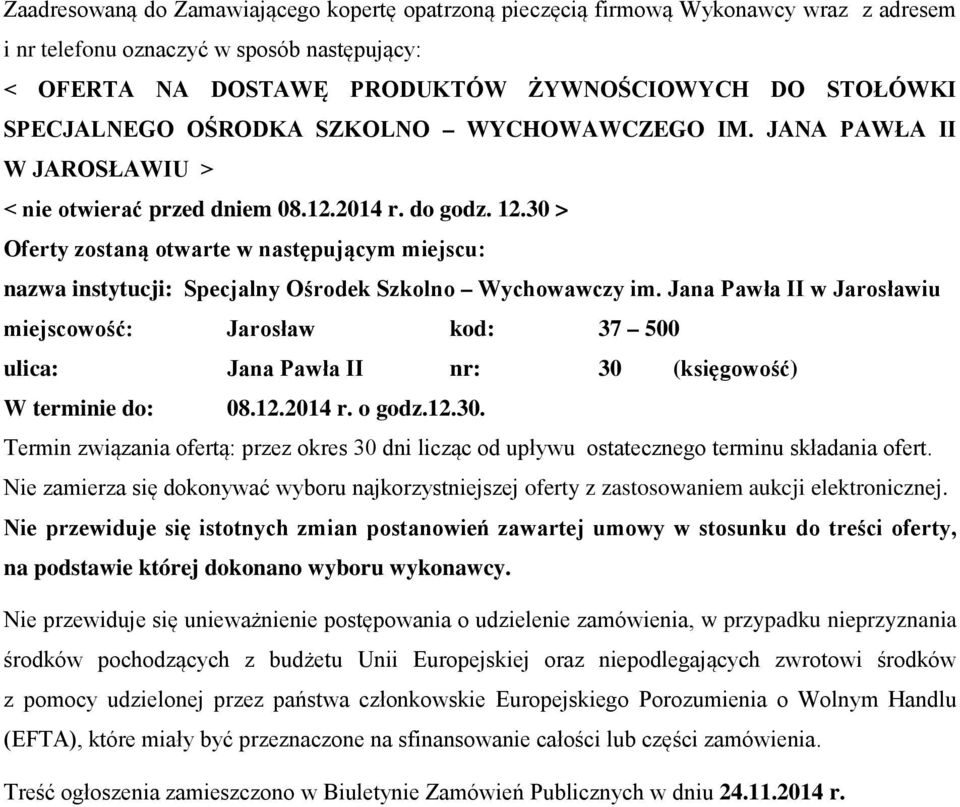 Zaadresowaną do Zamawiającego kopertę opatrzoną pieczęcią firmową Wykonawcy wraz z adresem i nr telefonu oznaczyć w sposób następujący:
< OFERTA NA DOSTAWĘ PRODUKTÓW ŻYWNOŚCIOWYCH DO STOŁÓWKI SPECJALNEGO OŚRODKA SZKOLNO – WYCHOWAWCZEGO IM. JANA PAWŁA II W JAROSŁAWIU >
< nie otwierać przed dniem 08.12.2014 r. do godz. 12.30 >
Oferty zostaną otwarte w następującym miejscu:
nazwa instytucji: Specjalny Ośrodek Szkolno – Wychowawczy im. Jana Pawła II w Jarosławiu
miejscowość: Jarosław kod: 37 – 500
ulica: Jana Pawła II nr: 30 (księgowość)
W terminie do: 08.12.2014 r. o godz.12.30.
Termin związania ofertą: przez okres 30 dni licząc od upływu ostatecznego terminu składania ofert.
Nie zamierza się dokonywać wyboru najkorzystniejszej oferty z zastosowaniem aukcji elektronicznej.
Nie przewiduje się istotnych zmian postanowień zawartej umowy w stosunku do treści oferty, na podstawie której dokonano wyboru wykonawcy.

Nie przewiduje się unieważnienie postępowania o udzielenie zamówienia, w przypadku nieprzyznania środków pochodzących z budżetu Unii Europejskiej oraz niepodlegających zwrotowi środków z pomocy udzielonej przez państwa członkowskie Europejskiego Porozumienia o Wolnym Handlu (EFTA), które miały być przeznaczone na sfinansowanie całości lub części zamówienia.

Treść ogłoszenia zamieszczono w Biuletynie Zamówień Publicznych w dniu 24.11.2014 r.